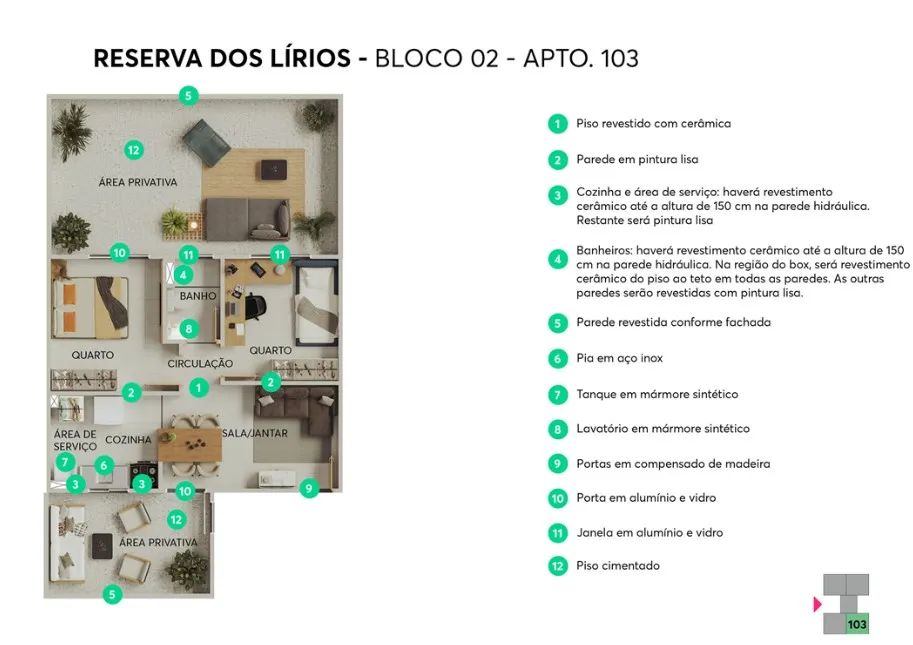 RESERVA DOS LÍRIOS - BLOCO 02 - APTO. 103

5
12
ÁREA PRIVATIVA
10
11
11
4
BANHO
8
QUARTO
QUARTO
CIRCULAÇÃO
2
1
2
ÁREA DE SERVIÇO
COZINHA
SALA/JANTAR
7
6
3
3
10
9
12
ÁREA PRIVATIVA
5

1 Piso revestido com cerâmica

2 Parede em pintura lisa

3 Cozinha e área de serviço: haverá revestimento cerâmico até a altura de 150 cm na parede hidráulica. Restante será pintura lisa

4 Banheiros: haverá revestimento cerâmico até a altura de 150 cm na parede hidráulica. Na região do box, será revestimento cerâmico do piso ao teto em todas as paredes. As outras paredes serão revestidas com pintura lisa.

5 Parede revestida conforme fachada

6 Pia em aço inox

7 Tanque em mármore sintético

8 Lavatório em mármore sintético

9 Portas em compensado de madeira

10 Porta em alumínio e vidro

11 Janela em alumínio e vidro

12 Piso cimentado

103